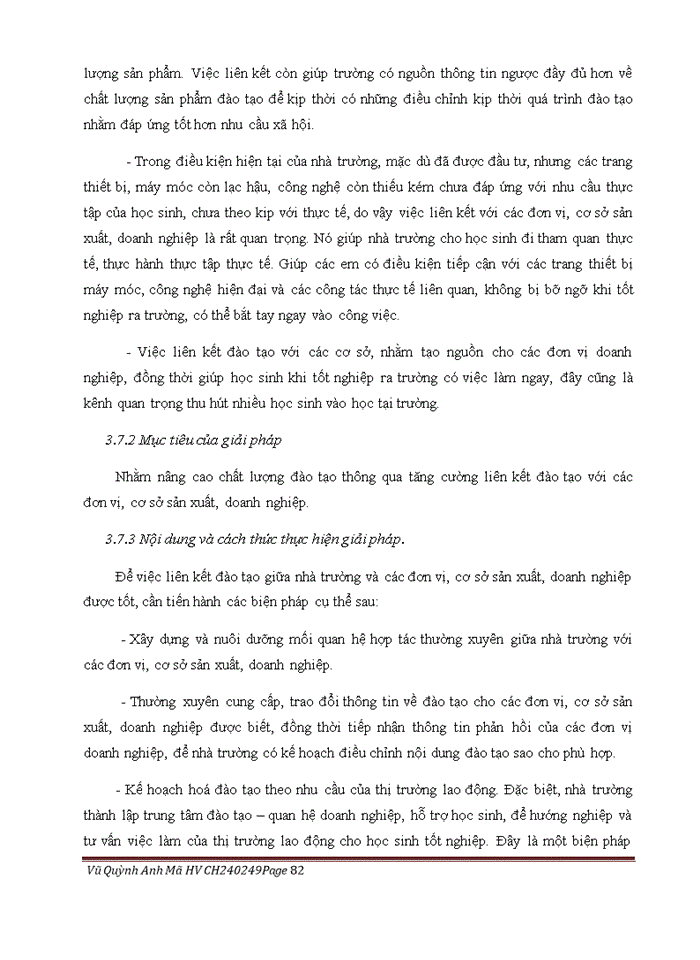 lượng sản phẩm. Việc liên kết còn giúp trường có nguồn thông tin ngược đầy đủ hơn về chất lượng sản phẩm đào tạo để kịp thời có những điều chỉnh kịp thời quá trình đào tạo nhằm đáp ứng tốt hơn nhu cầu xã hội.

- Trong điều kiện hiện tại của nhà trường, mặc dù đã được đầu tư, nhưng các trang thiết bị, máy móc còn lạc hậu, công nghệ còn thiếu kém chưa đáp ứng với nhu cầu thực tập của học sinh, chưa theo kịp với thực tế, do vậy việc liên kết với các đơn vị, cơ sở sản xuất, doanh nghiệp là rất quan trọng. Nó giúp nhà trường cho học sinh đi tham quan thực tế, thực hành thực tập thực tế. Giúp các em có điều kiện tiếp cận với các trang thiết bị máy móc, công nghệ hiện đại và các công tác thực tế liên quan, không bị bỡ ngỡ khi tốt nghiệp ra trường, có thể bắt tay ngay vào công việc.

- Việc liên kết đào tạo với các cơ sở, nhằm tạo nguồn cho các đơn vị doanh nghiệp, đồng thời giúp học sinh khi tốt nghiệp ra trường có việc làm ngay, đây cũng là kênh quan trọng thu hút nhiều học sinh vào học tại trường.

3.7.2 Mục tiêu của giải pháp

Nhằm nâng cao chất lượng đào tạo thông qua tăng cường liên kết đào tạo với các đơn vị, cơ sở sản xuất, doanh nghiệp.

3.7.3 Nội dung và cách thức thực hiện giải pháp.

Để việc liên kết đào tạo giữa nhà trường và các đơn vị, cơ sở sản xuất, doanh nghiệp được tốt, cần tiến hành các biện pháp cụ thể sau:

- Xây dựng và nuôi dưỡng mối quan hệ hợp tác thường xuyên giữa nhà trường với các đơn vị, cơ sở sản xuất, doanh nghiệp.

- Thường xuyên cung cấp, trao đổi thông tin về đào tạo cho các đơn vị, cơ sở sản xuất, doanh nghiệp được biết, đồng thời tiếp nhận thông tin phản hồi của các đơn vị doanh nghiệp, để nhà trường có kế hoạch điều chỉnh nội dung đào tạo sao cho phù hợp.

- Kế hoạch hoá đào tạo theo nhu cầu của thị trường lao động. Đặc biệt, nhà trường thành lập trung tâm đào tạo – quan hệ doanh nghiệp, hỗ trợ học sinh, để hướng nghiệp và tư vấn việc làm của thị trường lao động cho học sinh tốt nghiệp. Đây là một biện pháp

Vũ Quỳnh Anh Mã HV CH240249Page 82